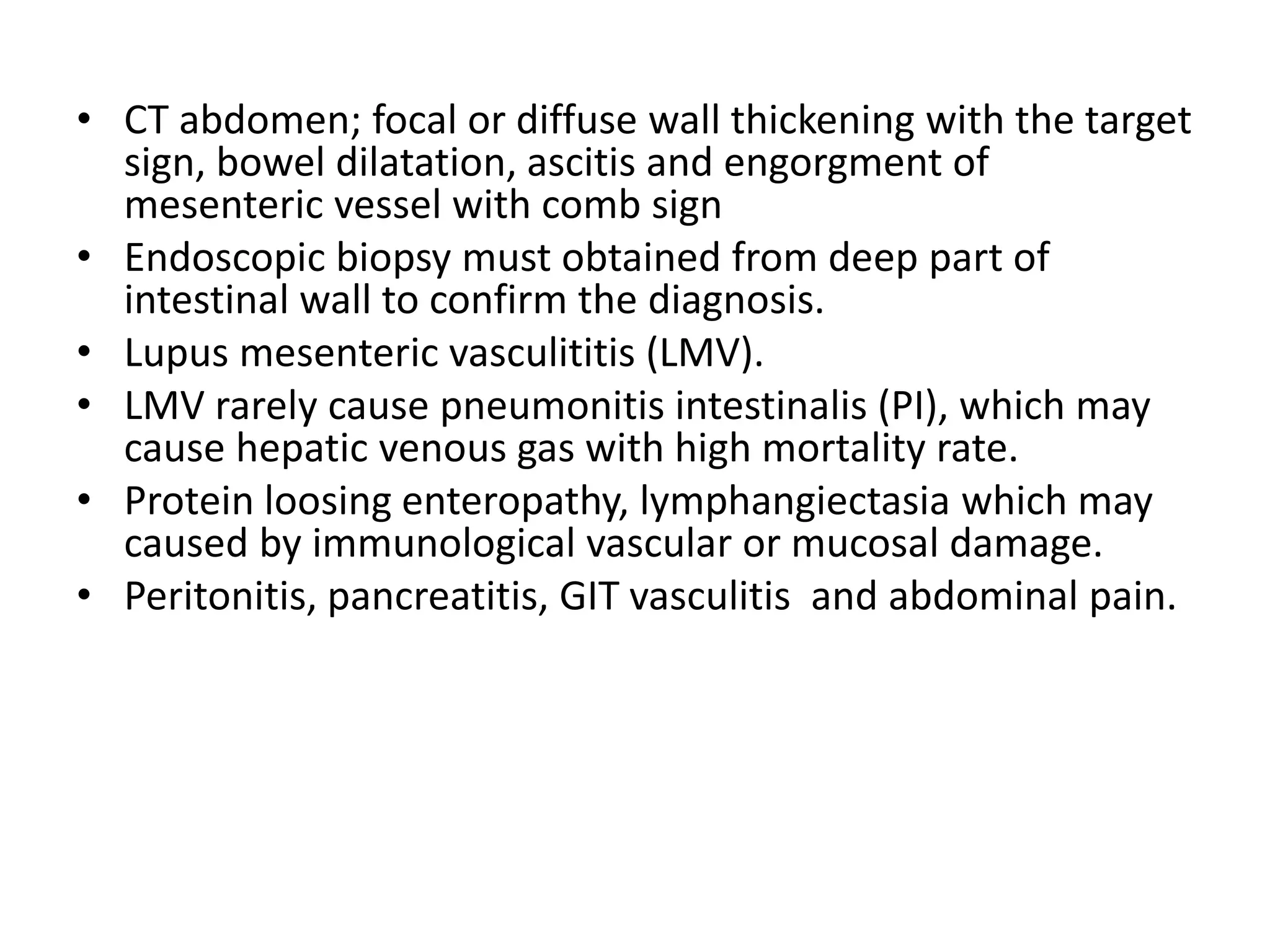 • CT abdomen; focal or diffuse wall thickening with the target sign, bowel dilatation, ascitis and engorgment of mesenteric vessel with comb sign
• Endoscopic biopsy must obtained from deep part of intestinal wall to confirm the diagnosis.
• Lupus mesenteric vasculititis (LMV).
• LMV rarely cause pneumonitis intestinalis (PI), which may cause hepatic venous gas with high mortality rate.
• Protein loosing enteropathy, lymphangiectasia which may caused by immunological vascular or mucosal damage.
• Peritonitis, pancreatitis, GIT vasculitis and abdominal pain.